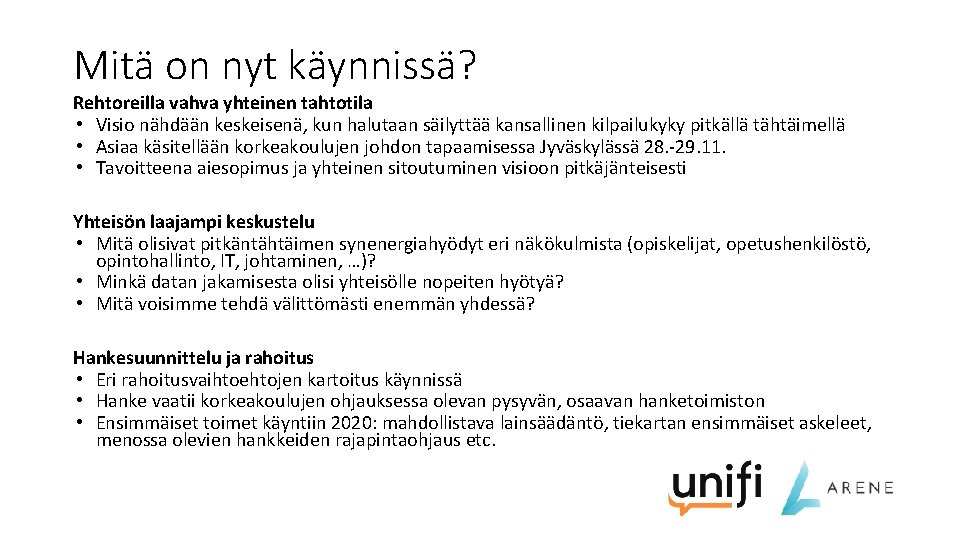 Mitä on nyt käynnissä?

Rehtoreilla vahva yhteinen tahtotila
• Visio nähdään keskeisenä, kun halutaan säilyttää kansallinen kilpailukyky pitkällä tähtäimellä
• Asiaa käsitellään korkeakoulujen johdon tapaamisessa Jyväskylässä 28.-29.11.
• Tavoitteena aiesopimus ja yhteinen sitoutuminen visioon pitkäjänteisesti

Yhteisön laajampi keskustelu
• Mitä olisivat pitkäntähtäimen synenergiahyödyt eri näkökulmista (opiskelijat, opetushenkilöstö, opintohallinto, IT, johtaminen, …)?
• Minkä datan jakamisesta olisi yhteisölle nopeiten hyötyä?
• Mitä voisimme tehdä välittömästi enemmän yhdessä?

Hankesuunnittelu ja rahoitus
• Eri rahoitusvaihtoehtojen kartoitus käynnissä
• Hanke vaatii korkeakoulujen ohjauksessa olevan pysyvän, osaavan hanketoimiston
• Ensimmäiset toimet käyntiin 2020: mahdollistava lainsäädäntö, tiekartan ensimmäiset askeleet, menossa olevien hankkeiden rajapintaohjaus etc.

unifi
ARENE